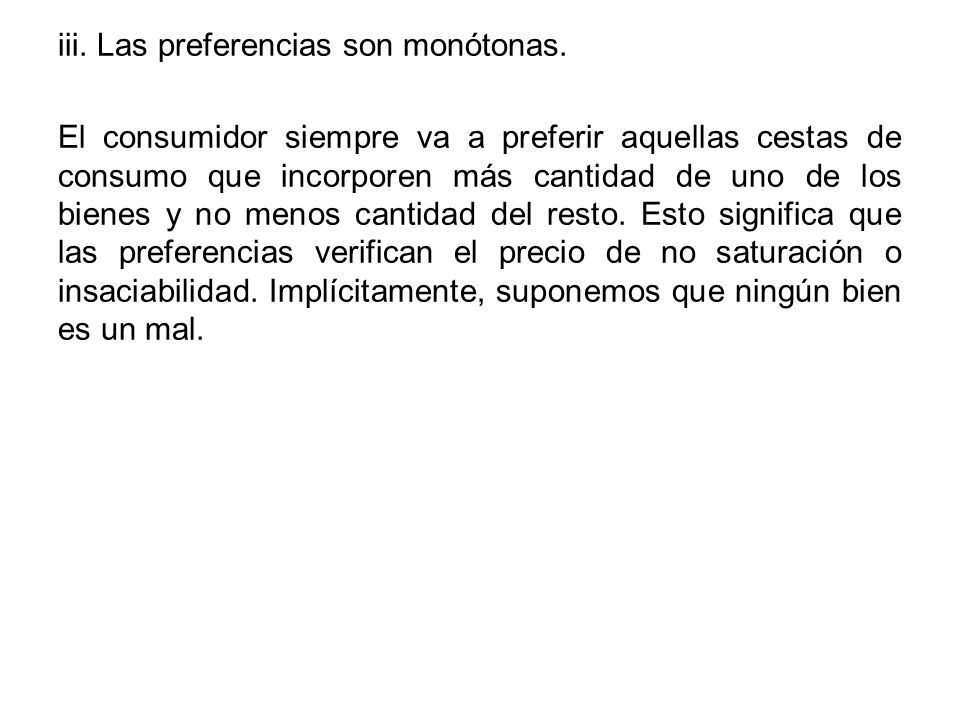 iii. Las preferencias son monótonas.

El consumidor siempre va a preferir aquellas cestas de consumo que incorporen más cantidad de uno de los bienes y no menos cantidad del resto. Esto significa que las preferencias verifican el precio de no saturación o insaciabilidad. Implícitamente, suponemos que ningún bien es un mal.